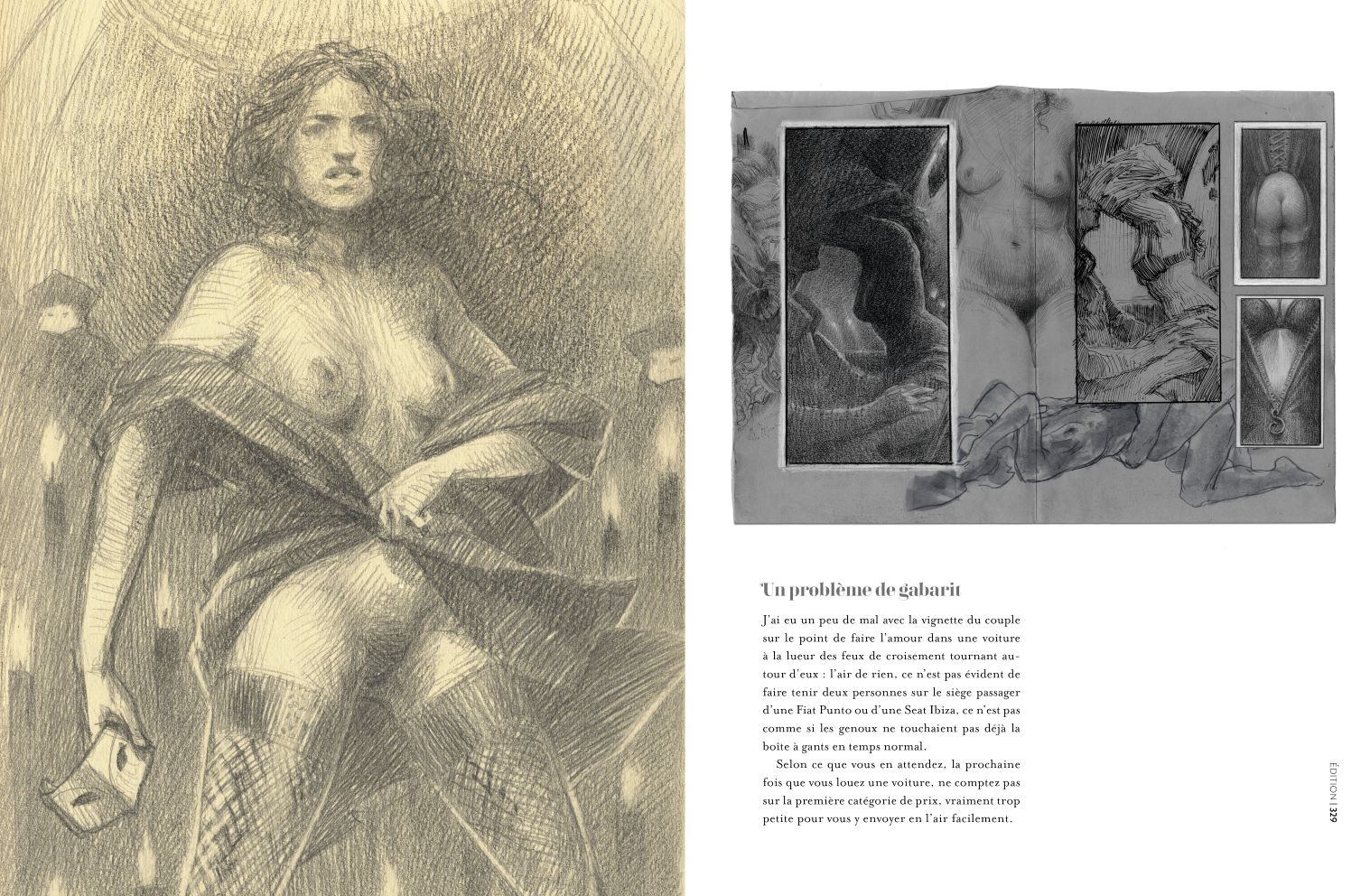 Un problème de gabarit

J'ai eu un peu de mal avec la vignette du couple sur le point de faire l'amour dans une voiture à la lueur des feux de croisement tournant autour d'eux : l'air de rien, ce n'est pas évident de faire tenir deux personnes sur le siège passager d'une Fiat Punto ou d'une Seat Ibiza, ce n'est pas comme si les genoux ne touchaient pas déjà la boîte à gants en temps normal.

Selon ce que vous en attendez, la prochaine fois que vous louez une voiture, ne comptez pas sur la première catégorie de prix, vraiment trop petite pour vous y envoyer en l'air facilement.

ÉDITION | 329